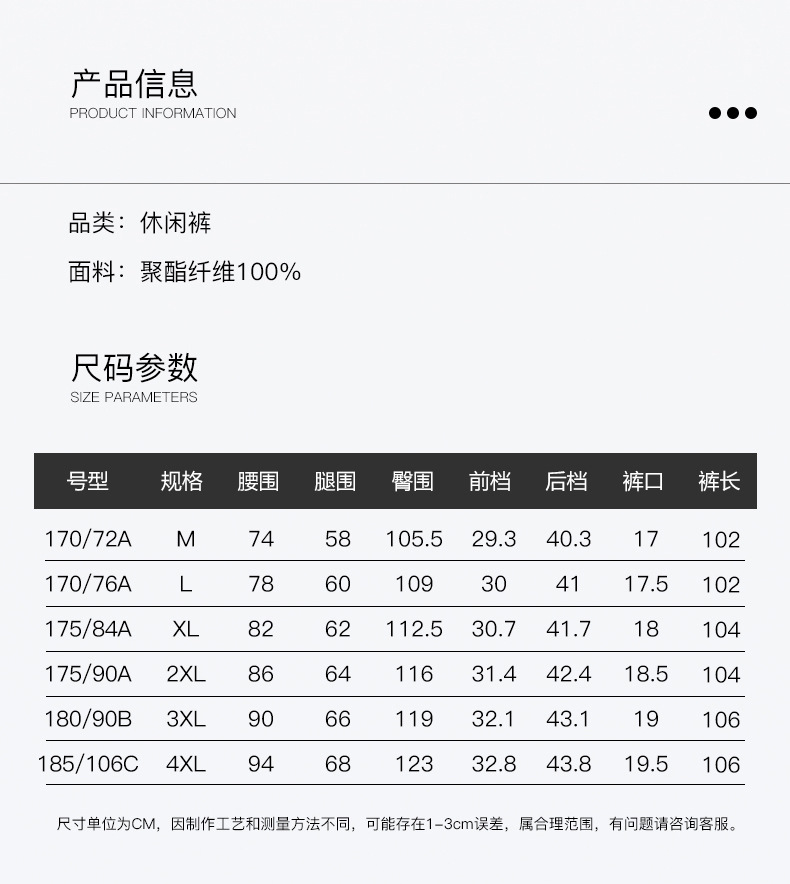 产品信息
PRODUCT INFORMATION

品类：休闲裤

面料：聚酯纤维100%

尺码参数
SIZE PARAMETERS

| 号型 | 规格 | 腰围 | 腿围 | 臀围 | 前档 | 后档 | 裤口 | 裤长 |
|---|---|---|---|---|---|---|---|---|
| 170/72A | M | 74 | 58 | 105.5 | 29.3 | 40.3 | 17 | 102 |
| 170/76A | L | 78 | 60 | 109 | 30 | 41 | 17.5 | 102 |
| 175/84A | XL | 82 | 62 | 112.5 | 30.7 | 41.7 | 18 | 104 |
| 175/90A | 2XL | 86 | 64 | 116 | 31.4 | 42.4 | 18.5 | 104 |
| 180/90B | 3XL | 90 | 66 | 119 | 32.1 | 43.1 | 19 | 106 |
| 185/106C | 4XL | 94 | 68 | 123 | 32.8 | 43.8 | 19.5 | 106 |

尺寸单位为CM，因制作工艺和测量方法不同，可能存在1-3cm误差，属合理范围，有问题请咨询客服。